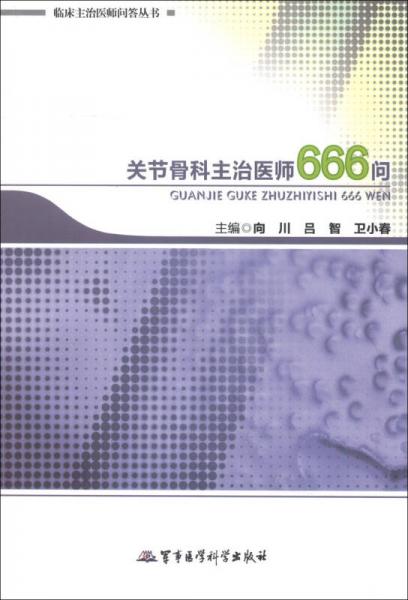 临床主治医师问答丛书

关节骨科主治医师666问

GUANJIE GUKE ZHUZHIYISHI 666 WEN

主编◎向 川 吕 智 卫小春

军事医学科学出版社